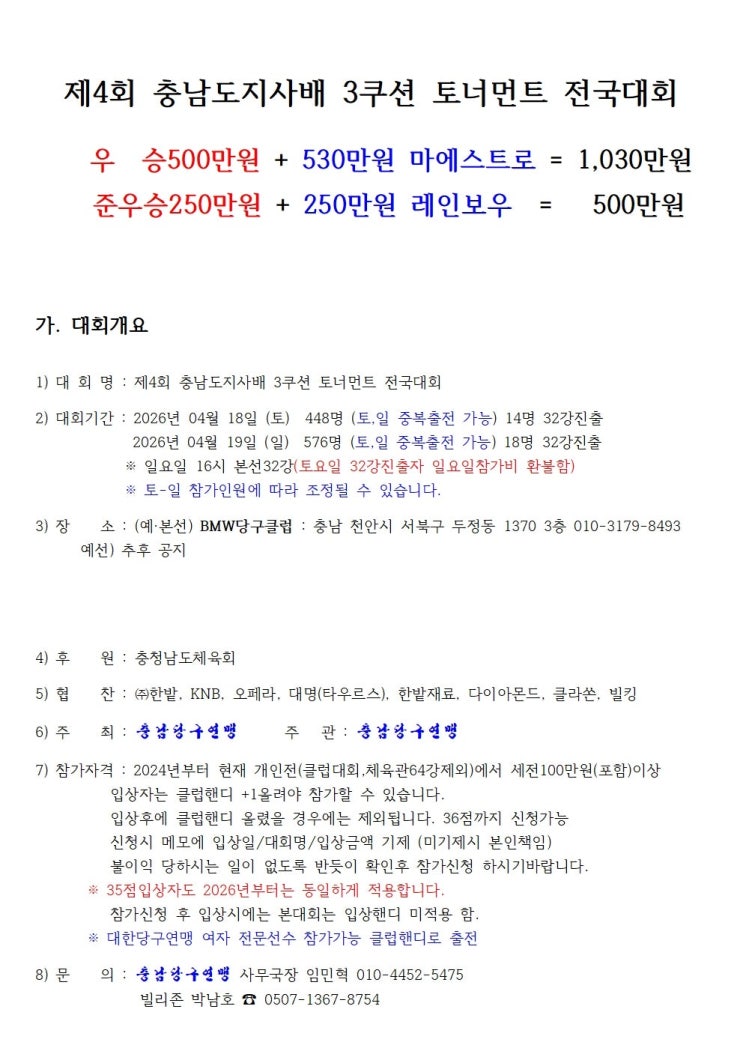 제4회 충남도지사배 3쿠션 토너먼트 전국대회

우 승500만원 + 530만원 마에스트로 = 1,030만원
준우승250만원 + 250만원 레인보우 = 500만원

가. 대회개요

1) 대 회 명 : 제4회 충남도지사배 3쿠션 토너먼트 전국대회

2) 대회기간 : 2026년 04월 18일 (토) 448명 (토,일 중복출전 가능) 14명 32강진출
2026년 04월 19일 (일) 576명 (토,일 중복출전 가능) 18명 32강진출
※ 일요일 16시 본선32강(토요일 32강진출자 일요일참가비 환불함)
※ 토-일 참가인원에 따라 조정될 수 있습니다.

3) 장 소 : (예·본선) BMW당구클럽 : 충남 천안시 서북구 두정동 1370 3층 010-3179-8493
예선) 추후 공지

4) 후 원 : 충청남도체육회

5) 협 찬 : ㈜한밭, KNB, 오페라, 대명(타우르스), 한밭재료, 다이아몬드, 클라쏜, 빌킹

6) 주 최 : 충남당구연맹 주 관 : 충남당구연맹

7) 참가자격 : 2024년부터 현재 개인전(클럽대회,체육관64강제외)에서 세전100만원(포함)이상 입상자는 클럽핸디 +1올려야 참가할 수 있습니다.
입상후에 클럽핸디 올렸을 경우에는 제외됩니다. 36점까지 신청가능
신청시 메모에 입상일/대회명/입상금액 기제 (미기제시 본인책임)
불이익 당하시는 일이 없도록 반듯이 확인후 참가신청 하시기바랍니다.
※ 35점입상자도 2026년부터는 동일하게 적용합니다.
참가신청 후 입상시에는 본대회는 입상핸디 미적용 함.
※ 대한당구연맹 여자 전문선수 참가가능 클럽핸디로 출전

8) 문 의 : 충남당구연맹 사무국장 임민혁 010-4452-5475
빌리존 박남호 ☎ 0507-1367-8754